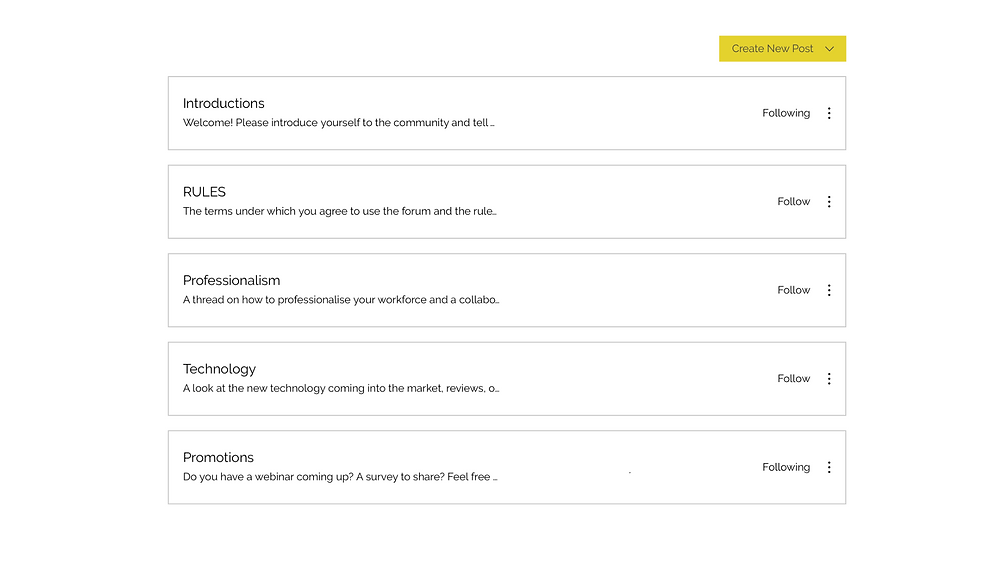 Create New Post

Introductions
Welcome! Please introduce yourself to the community and tell ...
Following

RULES
The terms under which you agree to use the forum and the rule...
Follow

Professionalism
A thread on how to professionalise your workforce and a collabo...
Follow

Technology
A look at the new technology coming into the market, reviews, o...
Follow

Promotions
Do you have a webinar coming up? A survey to share? Feel free ...
Following